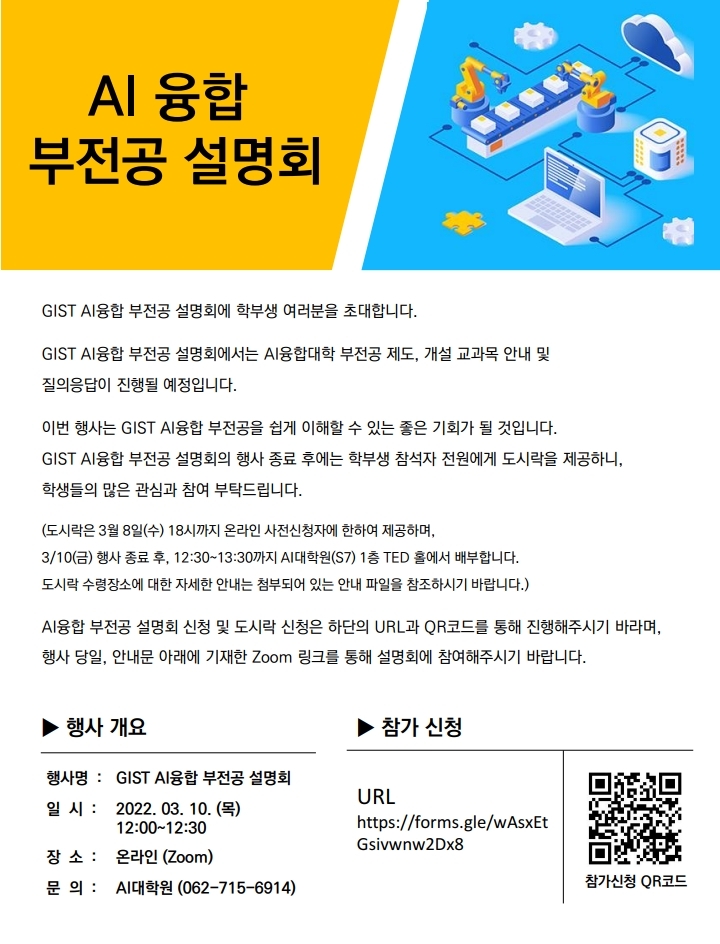 AI 융합
부전공 설명회

GIST AI융합 부전공 설명회에 학부생 여러분을 초대합니다.

GIST AI융합 부전공 설명회에서는 AI융합대학 부전공 제도, 개설 교과목 안내 및 질의응답이 진행될 예정입니다.

이번 행사는 GIST AI융합 부전공을 쉽게 이해할 수 있는 좋은 기회가 될 것입니다. GIST AI융합 부전공 설명회의 행사 종료 후에는 학부생 참석자 전원에게 도시락을 제공하니, 학생들의 많은 관심과 참여 부탁드립니다.

(도시락은 3월 8일(수) 18시까지 온라인 사전신청자에 한하여 제공하며, 3/10(금) 행사 종료 후, 12:30~13:30까지 AI대학원(S7) 1층 TED 홀에서 배부합니다. 도시락 수령장소에 대한 자세한 안내는 첨부되어 있는 안내 파일을 참조하시기 바랍니다.)

AI융합 부전공 설명회 신청 및 도시락 신청은 하단의 URL과 QR코드를 통해 진행해주시기 바라며, 행사 당일, 안내문 아래에 기재한 Zoom 링크를 통해 설명회에 참여해주시기 바랍니다.

▶ 행사 개요

행사명 : GIST AI융합 부전공 설명회
일 시 : 2022. 03. 10. (목)
12:00~12:30
장 소 : 온라인 (Zoom)
문 의 : AI대학원 (062-715-6914)

▶ 참가 신청

URL
https://forms.gle/wAsxEtGsivwnw2Dx8

참가신청 QR코드